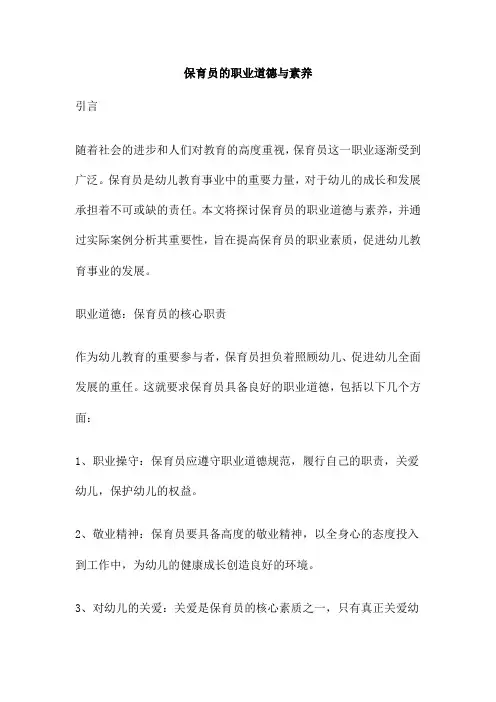 保育员的职业道德与素养

引言

随着社会的进步和人们对教育的高度重视，保育员这一职业逐渐受到广泛。保育员是幼儿教育事业中的重要力量，对于幼儿的成长和发展承担着不可或缺的责任。本文将探讨保育员的职业道德与素养，并通过实际案例分析其重要性，旨在提高保育员的职业素质，促进幼儿教育事业的发展。

职业道德：保育员的核心职责

作为幼儿教育的重要参与者，保育员担负着照顾幼儿、促进幼儿全面发展的重任。这就要求保育员具备良好的职业道德，包括以下几个方面：

1、职业操守：保育员应遵守职业道德规范，履行自己的职责，关爱幼儿，保护幼儿的权益。

2、敬业精神：保育员要具备高度的敬业精神，以全身心的态度投入到工作中，为幼儿的健康成长创造良好的环境。

3、对幼儿的关爱：关爱是保育员的核心素质之一，只有真正关爱幼